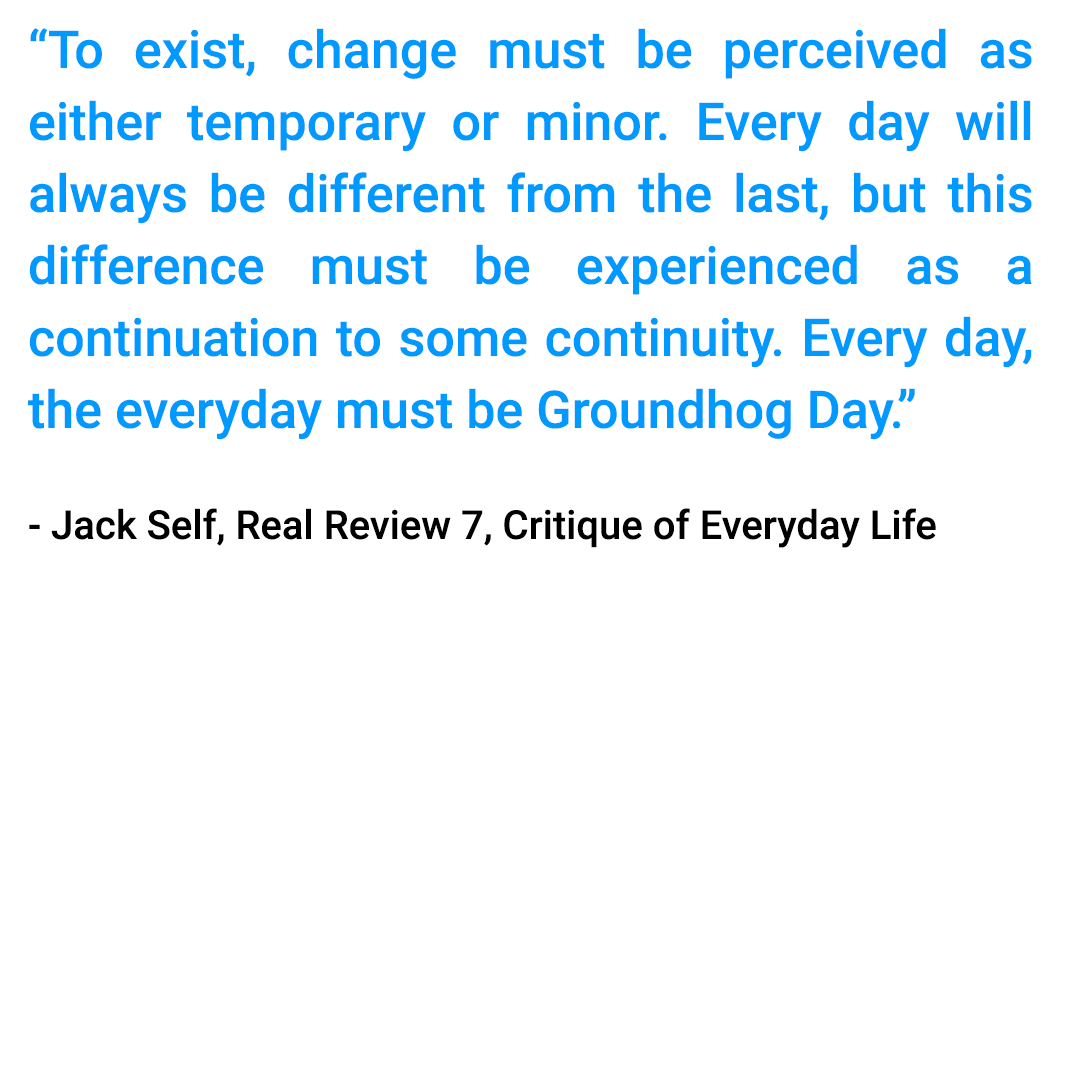 "To exist, change must be perceived as either temporary or minor. Every day will always be different from the last, but this difference must be experienced as a continuation to some continuity. Every day, the everyday must be Groundhog Day."

- Jack Self, Real Review 7, Critique of Everyday Life